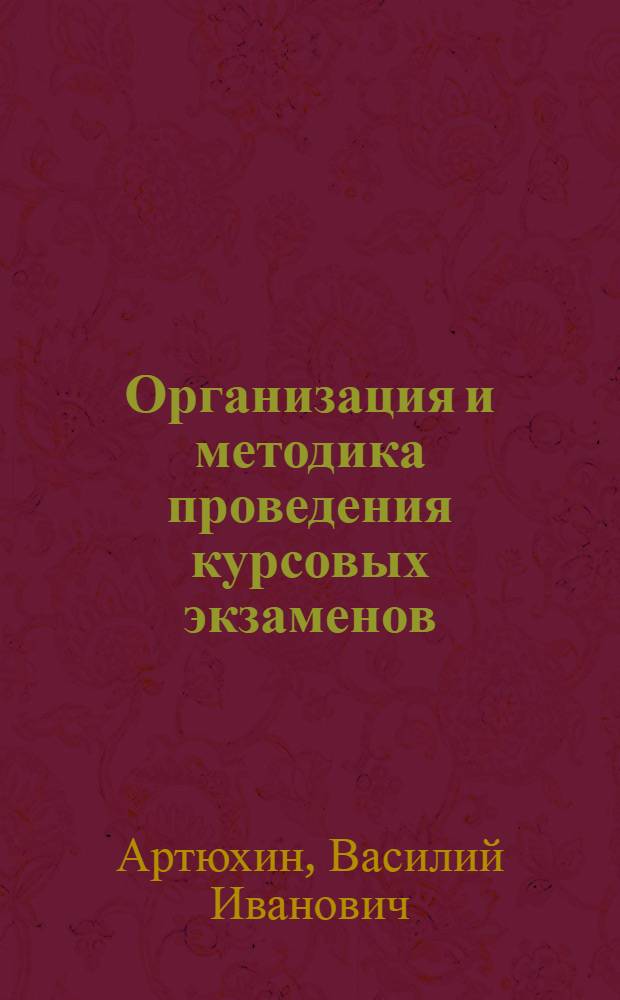 Организация и методика проведения курсовых экзаменов

Артюхин, Василий Иванович